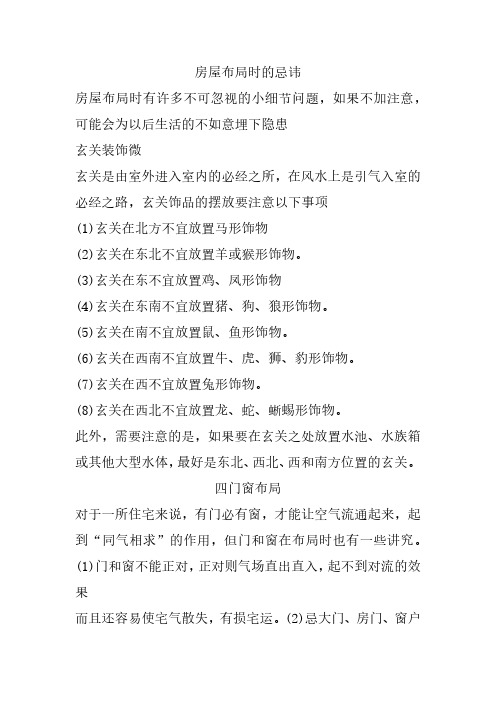 房屋布局时的忌讳

房屋布局时有许多不可忽视的小细节问题，如果不加注意，可能会为以后生活的不如意埋下隐患

玄关装饰微

玄关是由室外进入室内的必经之所，在风水上是引气入室的必经之路，玄关饰品的摆放要注意以下事项

(1)玄关在北方不宜放置马形饰物

(2)玄关在东北不宜放置羊或猴形饰物。

(3)玄关在东不宜放置鸡、凤形饰物

(4)玄关在东南不宜放置猪、狗、狼形饰物。

(5)玄关在南不宜放置鼠、鱼形饰物。

(6)玄关在西南不宜放置牛、虎、狮、豹形饰物。

(7)玄关在西不宜放置兔形饰物。

(8)玄关在西北不宜放置龙、蛇、蜥蜴形饰物。

此外，需要注意的是，如果要在玄关之处放置水池、水族箱或其他大型水体，最好是东北、西北、西和南方位置的玄关。

四门窗布局

对于一所住宅来说，有门必有窗，才能让空气流通起来，起到“同气相求”的作用，但门和窗在布局时也有一些讲究。

(1)门和窗不能正对，正对则气场直出直入，起不到对流的效果

而且还容易使宅气散失，有损宅运。(2)忌大门、房门、窗户